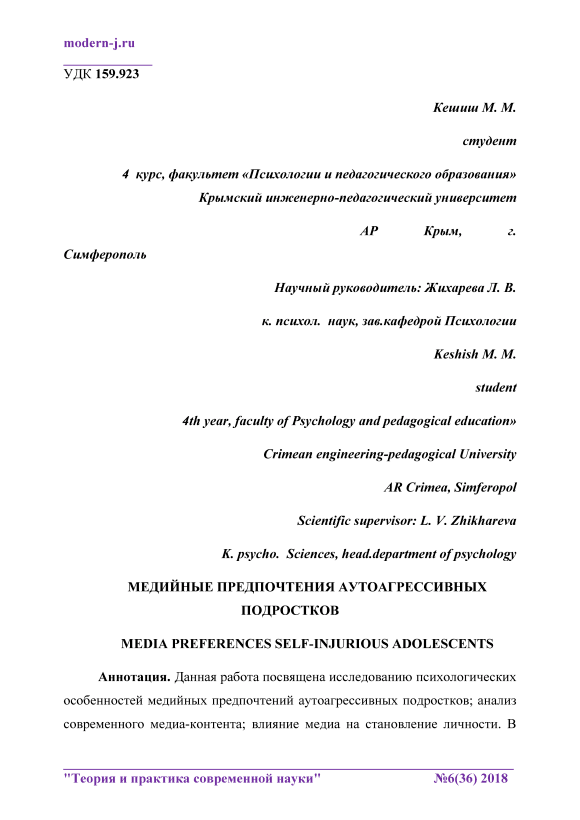 modern-j.ru

УДК 159.923

Кешиш М. М.

студент

4 курс, факультет «Психологии и педагогического образования»
Крымский инженерно-педагогический университет

АР Крым, г. Симферополь

Научный руководитель: Жихарева Л. В.

к. психол. наук, зав.кафедрой Психологии

Keshish M. M.

student

4th year, faculty of Psychology and pedagogical education»

Crimean engineering-pedagogical University

AR Crimea, Simferopol

Scientific supervisor: L. V. Zhikhareva

K. psycho. Sciences, head.department of psychology

МЕДИЙНЫЕ ПРЕДПОЧТЕНИЯ АУТОАГРЕССИВНЫХ ПОДРОСТКОВ

MEDIA PREFERENCES SELF-INJURIOUS ADOLESCENTS

Аннотация. Данная работа посвящена исследованию психологических особенностей медийных предпочтений аутоагрессивных подростков; анализ современного медиа-контента; влияние медиа на становление личности. В

"Теория и практика современной науки" №6(36) 2018